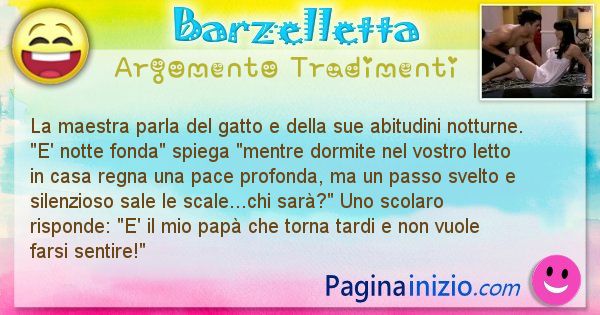 Barzelletta

Argomento Tradimenti

La maestra parla del gatto e della sue abitudini notturne. "E' notte fonda" spiega "mentre dormite nel vostro letto in casa regna una pace profonda, ma un passo svelto e silenzioso sale le scale...chi sarà?" Uno scolaro risponde: "E' il mio papà che torna tardi e non vuole farsi sentire!"

Paginainizio.com